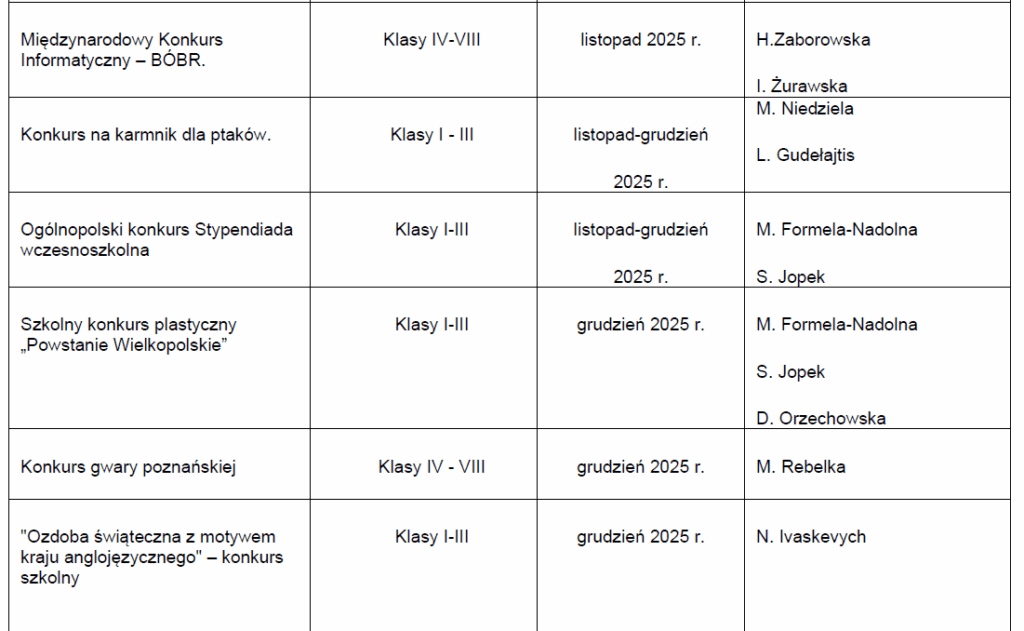 | Międzynarodowy Konkurs Informatyczny – BÓBR. | Klasy IV-VIII | listopad 2025 r. | H.Zaborowska I. Żurawska |
|---|---|---|---|
| Konkurs na karmnik dla ptaków. | Klasy I - III | listopad-grudzień 2025 r. | M. Niedziela L. Gudełajtis |
| Ogólnopolski konkurs Stypendiada wczesnoszkolna | Klasy I-III | listopad-grudzień 2025 r. | M. Formela-Nadolna S. Jopek |
| Szkolny konkurs plastyczny „Powstanie Wielkopolskie" | Klasy I-III | grudzień 2025 r. | M. Formela-Nadolna S. Jopek D. Orzechowska |
| Konkurs gwary poznańskiej | Klasy IV - VIII | grudzień 2025 r. | M. Rebelka |
| "Ozdoba świąteczna z motywem kraju anglojęzycznego" – konkurs szkolny | Klasy I-III | grudzień 2025 r. | N. Ivaskevych |